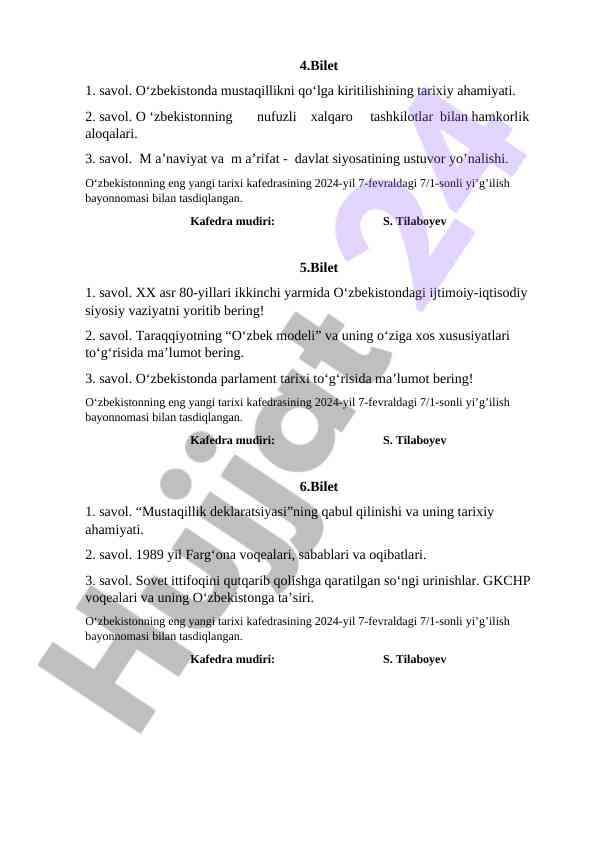 4.Bilet

1. savol. O‘zbekistonda mustaqillikni qo‘lga kiritilishining tarixiy ahamiyati.

2. savol. O ‘zbekistonning nufuzli xalqaro tashkilotlar bilan hamkorlik aloqalari.

3. savol. M a’naviyat va m a’rifat - davlat siyosatining ustuvor yo’nalishi.

O‘zbekistonning eng yangi tarixi kafedrasining 2024-yil 7-fevraldagi 7/1-sonli yi’g’ilish bayonnomasi bilan tasdiqlangan.

Kafedra mudiri: S. Tilaboyev

5.Bilet

1. savol. XX asr 80-yillari ikkinchi yarmida O‘zbekistondagi ijtimoiy-iqtisodiy siyosiy vaziyatni yoritib bering!

2. savol. Taraqqiyotning “O‘zbek modeli” va uning o‘ziga xos xususiyatlari to‘g‘risida ma’lumot bering.

3. savol. O‘zbekistonda parlament tarixi to‘g‘risida ma’lumot bering!

O‘zbekistonning eng yangi tarixi kafedrasining 2024-yil 7-fevraldagi 7/1-sonli yi’g’ilish bayonnomasi bilan tasdiqlangan.

Kafedra mudiri: S. Tilaboyev

6.Bilet

1. savol. “Mustaqillik deklaratsiyasi”ning qabul qilinishi va uning tarixiy ahamiyati.

2. savol. 1989 yil Farg‘ona voqealari, sabablari va oqibatlari.

3. savol. Sovet ittifoqini qutqarib qolishga qaratilgan so‘ngi urinishlar. GKCHP voqealari va uning O‘zbekistonga ta’siri.

O‘zbekistonning eng yangi tarixi kafedrasining 2024-yil 7-fevraldagi 7/1-sonli yi’g’ilish bayonnomasi bilan tasdiqlangan.

Kafedra mudiri: S. Tilaboyev

Hujjat 24